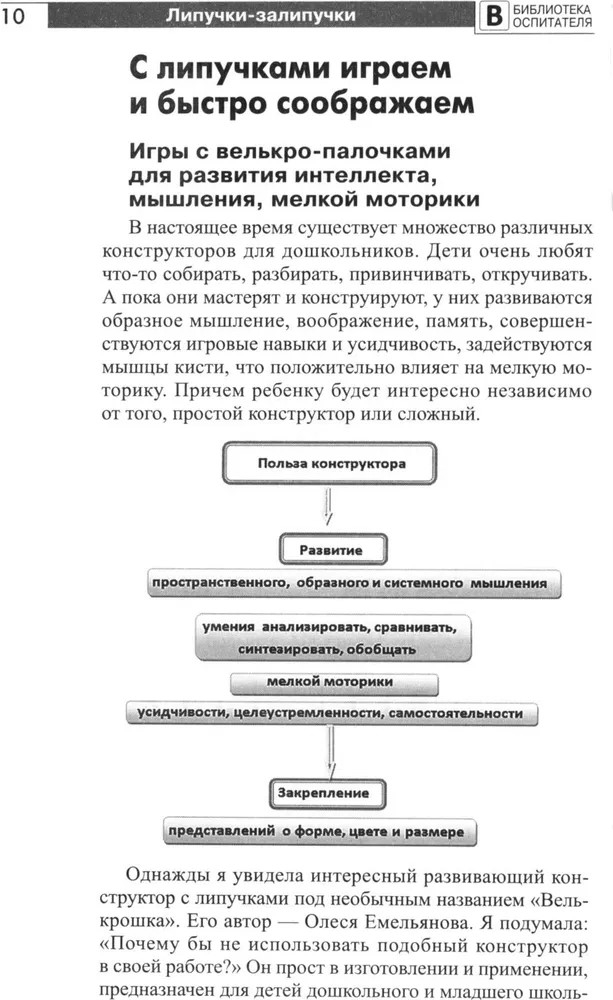 10 Липучки-залипучки В БИБЛИОТЕКА ОСПИТАТЕЛЯ

С липучками играем и быстро соображаем

Игры с велькро-палочками для развития интеллекта, мышления, мелкой моторики

В настоящее время существует множество различных конструкторов для дошкольников. Дети очень любят что-то собирать, разбирать, привинчивать, откручивать. А пока они мастерят и конструируют, у них развиваются образное мышление, воображение, память, совершенствуются игровые навыки и усидчивость, задействуются мышцы кисти, что положительно влияет на мелкую моторику. Причем ребенку будет интересно независимо от того, простой конструктор или сложный.

Польза конструктора

Развитие

пространственного, образного и системного мышления

умения анализировать, сравнивать, синтезировать, обобщать

мелкой моторики

усидчивости, целеустремленности, самостоятельности

Закрепление

представлений о форме, цвете и размере

Однажды я увидела интересный развивающий конструктор с липучками под необычным названием «Велькрошка». Его автор — Олеся Емельянова. Я подумала: «Почему бы не использовать подобный конструктор в своей работе?» Он прост в изготовлении и применении, предназначен для детей дошкольного и младшего школь-